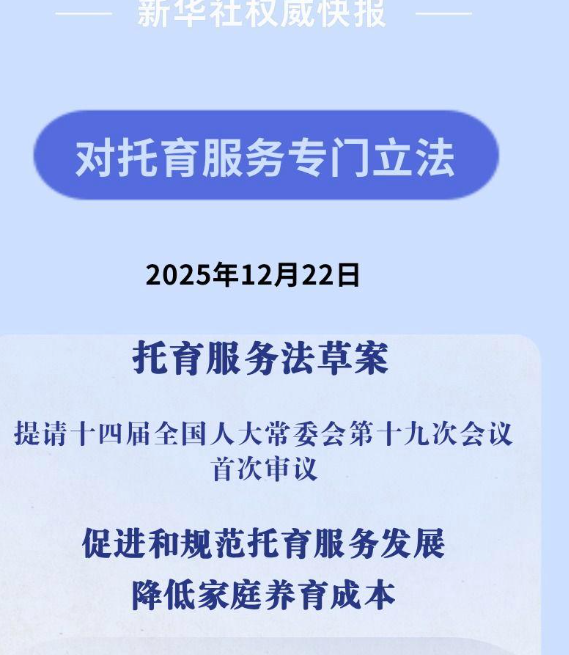 新华社权威快报

对托育服务专门立法

2025年12月22日

托育服务法草案

提请十四届全国人大常委会第十九次会议首次审议

促进和规范托育服务发展

降低家庭养育成本